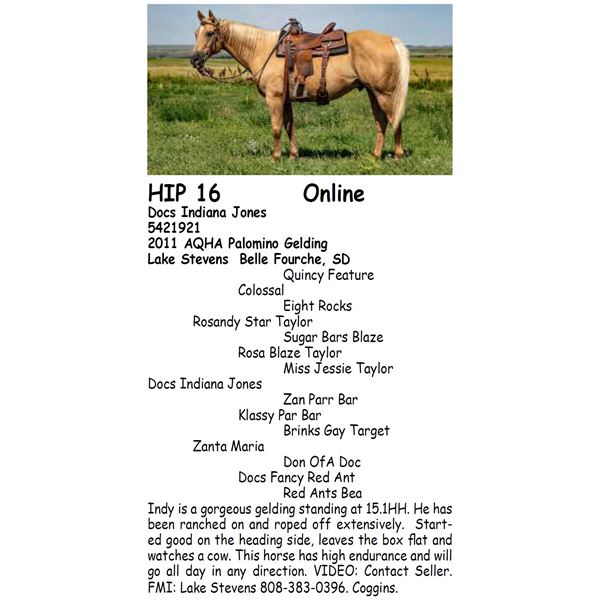 HIP 16 Online
Docs Indiana Jones
5421921
2011 AQHA Palomino Gelding
Lake Stevens Belle Fourche, SD

Quincy Feature
Colossal
Eight Rocks
Rosandy Star Taylor
Sugar Bars Blaze
Rosa Blaze Taylor
Miss Jessie Taylor
Docs Indiana Jones
Zan Parr Bar
Klassy Par Bar
Brinks Gay Target
Zanta Maria
Don OfA Doc
Docs Fancy Red Ant
Red Ants Bea

Indy is a gorgeous gelding standing at 15.1HH. He has been ranched on and roped off extensively. Started good on the heading side, leaves the box flat and watches a cow. This horse has high endurance and will go all day in any direction. VIDEO: Contact Seller. FMI: Lake Stevens 808-383-0396. Coggins.